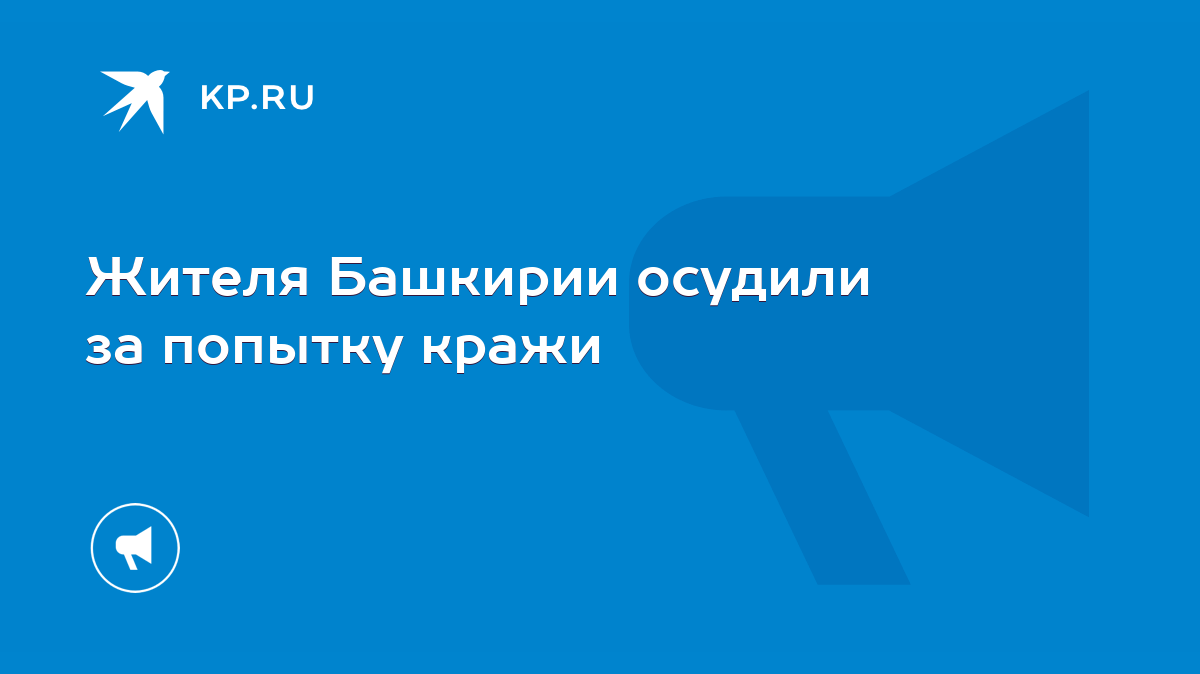 KP.RU

Жителя Башкирии осудили за попытку кражи